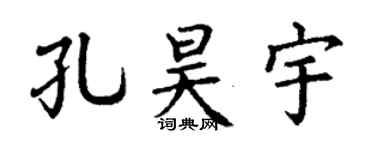 孔昊宇

词典网